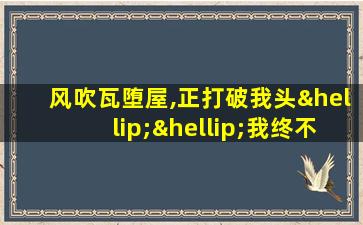 风吹瓦堕屋,正打破我头&hellip;&hellip;我终不